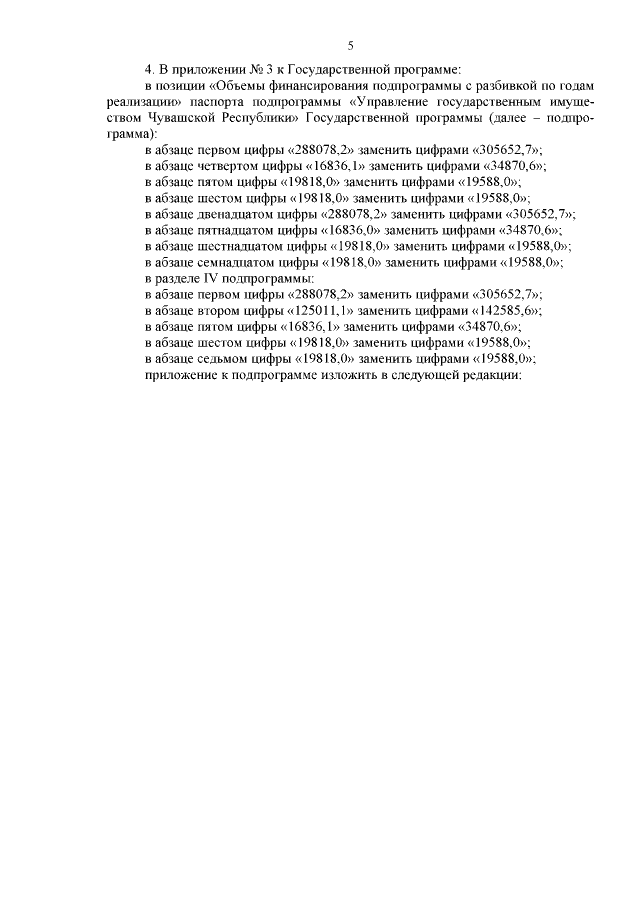 5

4. В приложении № 3 к Государственной программе:

в позиции «Объемы финансирования подпрограммы с разбивкой по годам реализации» паспорта подпрограммы «Управление государственным имуществом Чувашской Республики» Государственной программы (далее – подпрограмма):

в абзаце первом цифры «288078,2» заменить цифрами «305652,7»;

в абзаце четвертом цифры «16836,1» заменить цифрами «34870,6»;

в абзаце пятом цифры «19818,0» заменить цифрами «19588,0»;

в абзаце шестом цифры «19818,0» заменить цифрами «19588,0»;

в абзаце двенадцатом цифры «288078,2» заменить цифрами «305652,7»;

в абзаце пятнадцатом цифры «16836,0» заменить цифрами «34870,6»;

в абзаце шестнадцатом цифры «19818,0» заменить цифрами «19588,0»;

в абзаце семнадцатом цифры «19818,0» заменить цифрами «19588,0»;

в разделе IV подпрограммы:

в абзаце первом цифры «288078,2» заменить цифрами «305652,7»;

в абзаце втором цифры «125011,1» заменить цифрами «142585,6»;

в абзаце пятом цифры «16836,1» заменить цифрами «34870,6»;

в абзаце шестом цифры «19818,0» заменить цифрами «19588,0»;

в абзаце седьмом цифры «19818,0» заменить цифрами «19588,0»;

приложение к подпрограмме изложить в следующей редакции: